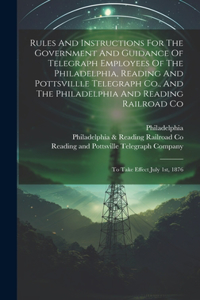 Rules And Instructions For The Government And Guidance Of Telegraph Employees Of The Philadelphia, Reading And Pottsvillle Telegraph Co., And The Philadelphia And Reading Railroad Co

Philadelphia
Philadelphia & Reading Railroad Co
Reading and Pottsville Telegraph Company

To Take Effect July 1st, 1876